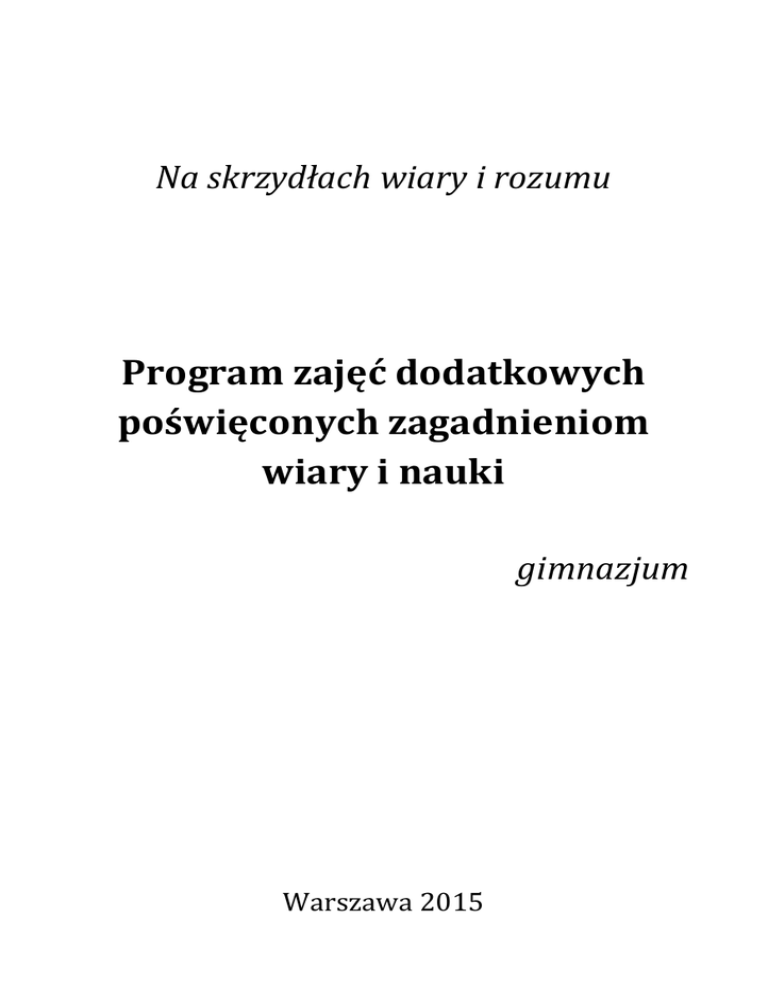 Na skrzydłach wiary i rozumu

Program zajęć dodatkowych poświęconych zagadnieniom wiary i nauki

gimnazjum

Warszawa 2015